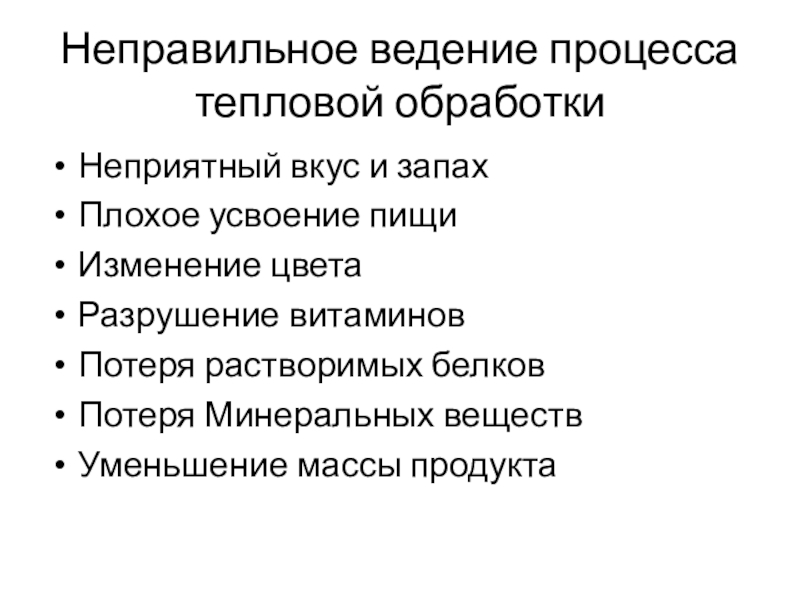 Неправильное ведение процесса тепловой обработки

• Неприятный вкус и запах
• Плохое усвоение пищи
• Изменение цвета
• Разрушение витаминов
• Потеря растворимых белков
• Потеря Минеральных веществ
• Уменьшение массы продукта